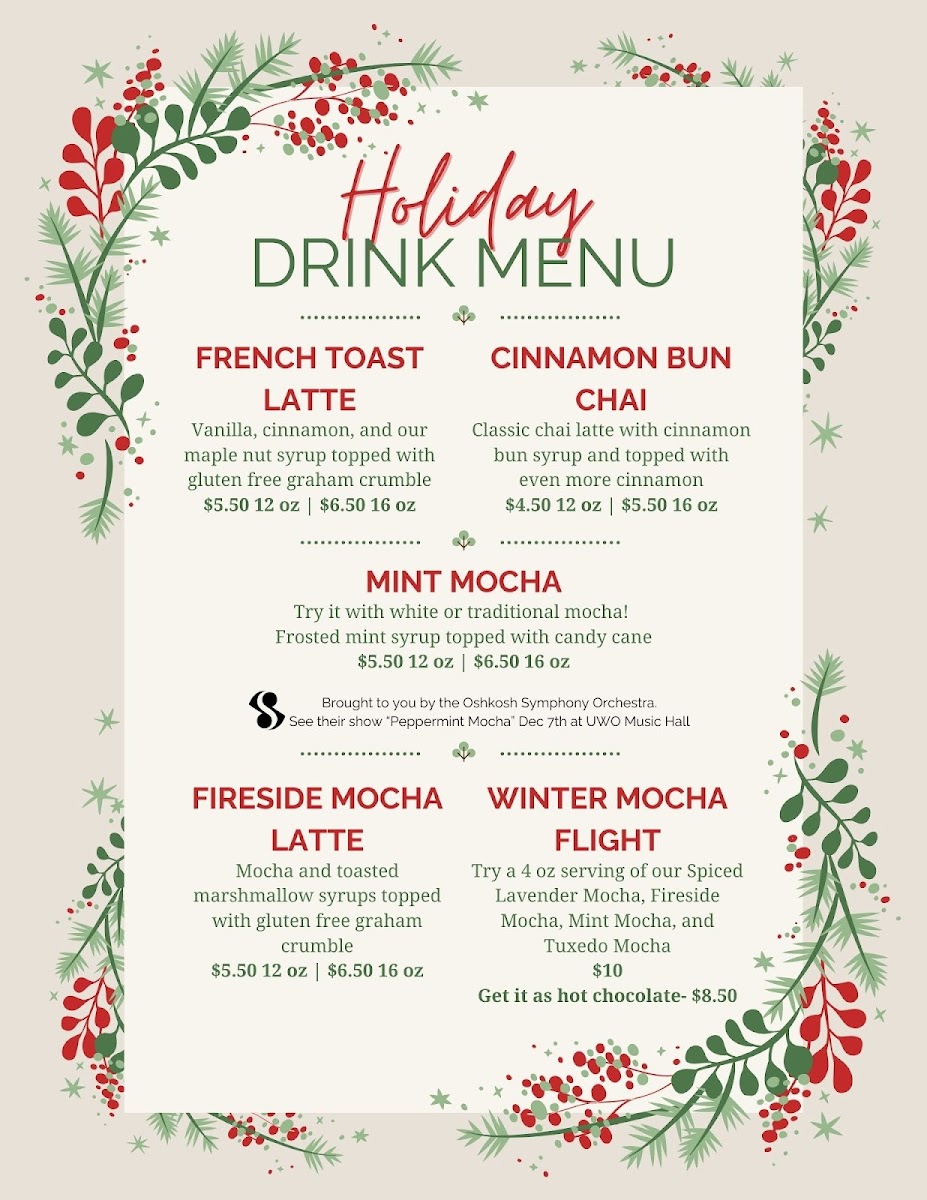 Holiday
DRINK MENU

FRENCH TOAST LATTE
Vanilla, cinnamon, and our maple nut syrup topped with gluten free graham crumble
$5.50 12 oz | $6.50 16 oz

CINNAMON BUN CHAI
Classic chai latte with cinnamon bun syrup and topped with even more cinnamon
$4.50 12 oz | $5.50 16 oz

MINT MOCHA
Try it with white or traditional mocha!
Frosted mint syrup topped with candy cane
$5.50 12 oz | $6.50 16 oz

Brought to you by the Oshkosh Symphony Orchestra.
See their show "Peppermint Mocha" Dec 7th at UWO Music Hall

FIRESIDE MOCHA LATTE
Mocha and toasted marshmallow syrups topped with gluten free graham crumble
$5.50 12 oz | $6.50 16 oz

WINTER MOCHA FLIGHT
Try a 4 oz serving of our Spiced Lavender Mocha, Fireside Mocha, Mint Mocha, and Tuxedo Mocha
$10
Get it as hot chocolate- $8.50